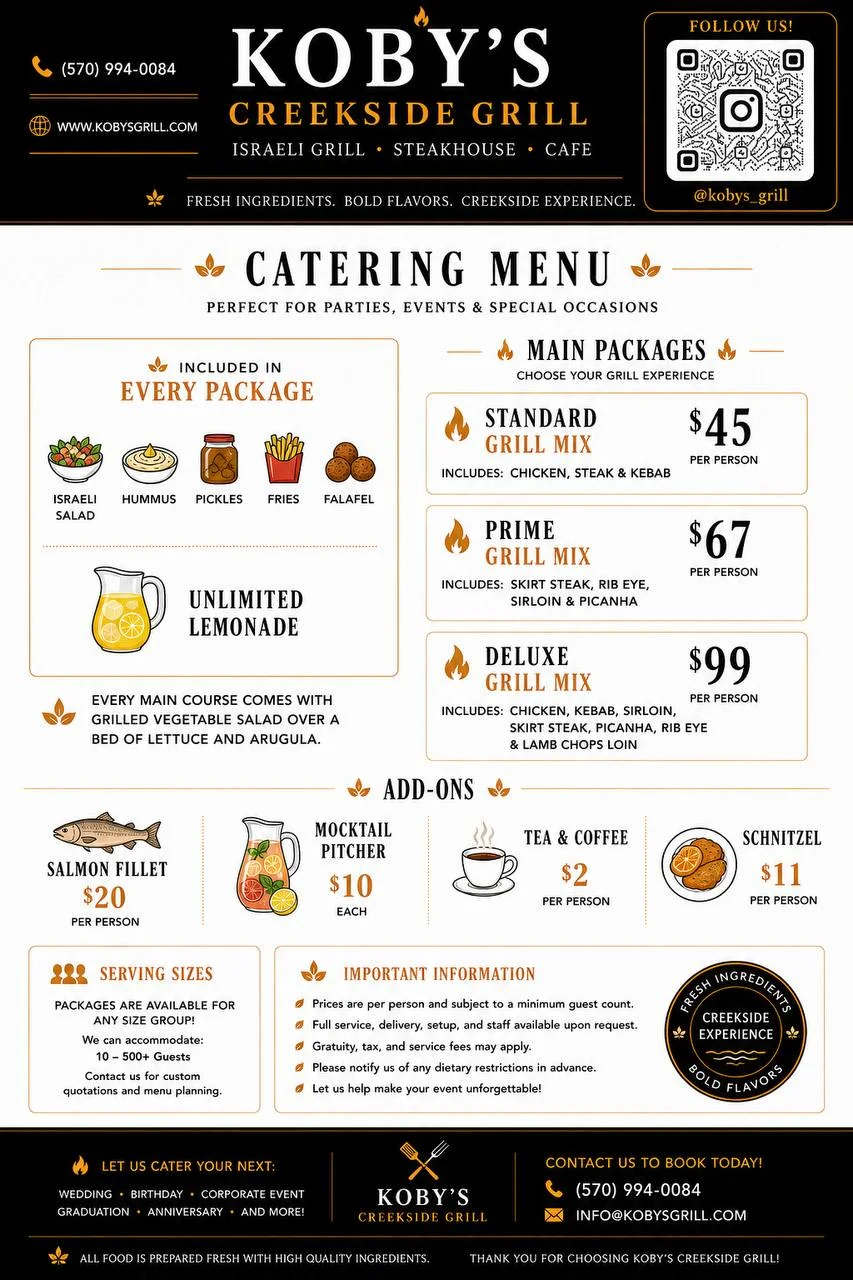 (570) 994-0084

WWW.KOBYSGRILL.COM

KOBY'S
CREEKSIDE GRILL
ISRAELI GRILL • STEAKHOUSE • CAFE

FRESH INGREDIENTS. BOLD FLAVORS. CREEKSIDE EXPERIENCE.

FOLLOW US!
@kobys_grill

CATERING MENU
PERFECT FOR PARTIES, EVENTS & SPECIAL OCCASIONS

INCLUDED IN
EVERY PACKAGE

ISRAELI SALAD
HUMMUS
PICKLES
FRIES
FALAFEL

UNLIMITED LEMONADE

EVERY MAIN COURSE COMES WITH GRILLED VEGETABLE SALAD OVER A BED OF LETTUCE AND ARUGULA.

MAIN PACKAGES
CHOOSE YOUR GRILL EXPERIENCE

STANDARD GRILL MIX
INCLUDES: CHICKEN, STEAK & KEBAB
$45
PER PERSON

PRIME GRILL MIX
INCLUDES: SKIRT STEAK, RIB EYE, SIRLOIN & PICANHA
$67
PER PERSON

DELUXE GRILL MIX
INCLUDES: CHICKEN, KEBAB, SIRLOIN, SKIRT STEAK, PICANHA, RIB EYE & LAMB CHOPS LOIN
$99
PER PERSON

ADD-ONS

SALMON FILLET
$20
PER PERSON

MOCKTAIL PITCHER
$10
EACH

TEA & COFFEE
$2
PER PERSON

SCHNITZEL
$11
PER PERSON

SERVING SIZES
PACKAGES ARE AVAILABLE FOR ANY SIZE GROUP!
We can accommodate:
10 – 500+ Guests
Contact us for custom quotations and menu planning.

IMPORTANT INFORMATION
Prices are per person and subject to a minimum guest count.
Full service, delivery, setup, and staff available upon request.
Gratuity, tax, and service fees may apply.
Please notify us of any dietary restrictions in advance.
Let us help make your event unforgettable!

FRESH INGREDIENTS
CREEKSIDE EXPERIENCE
BOLD FLAVORS

LET US CATER YOUR NEXT:
WEDDING • BIRTHDAY • CORPORATE EVENT
GRADUATION • ANNIVERSARY • AND MORE!

KOBY'S
CREEKSIDE GRILL

CONTACT US TO BOOK TODAY!
(570) 994-0084
INFO@KOBYSGRILL.COM

ALL FOOD IS PREPARED FRESH WITH HIGH QUALITY INGREDIENTS.
THANK YOU FOR CHOOSING KOBY'S CREEKSIDE GRILL!